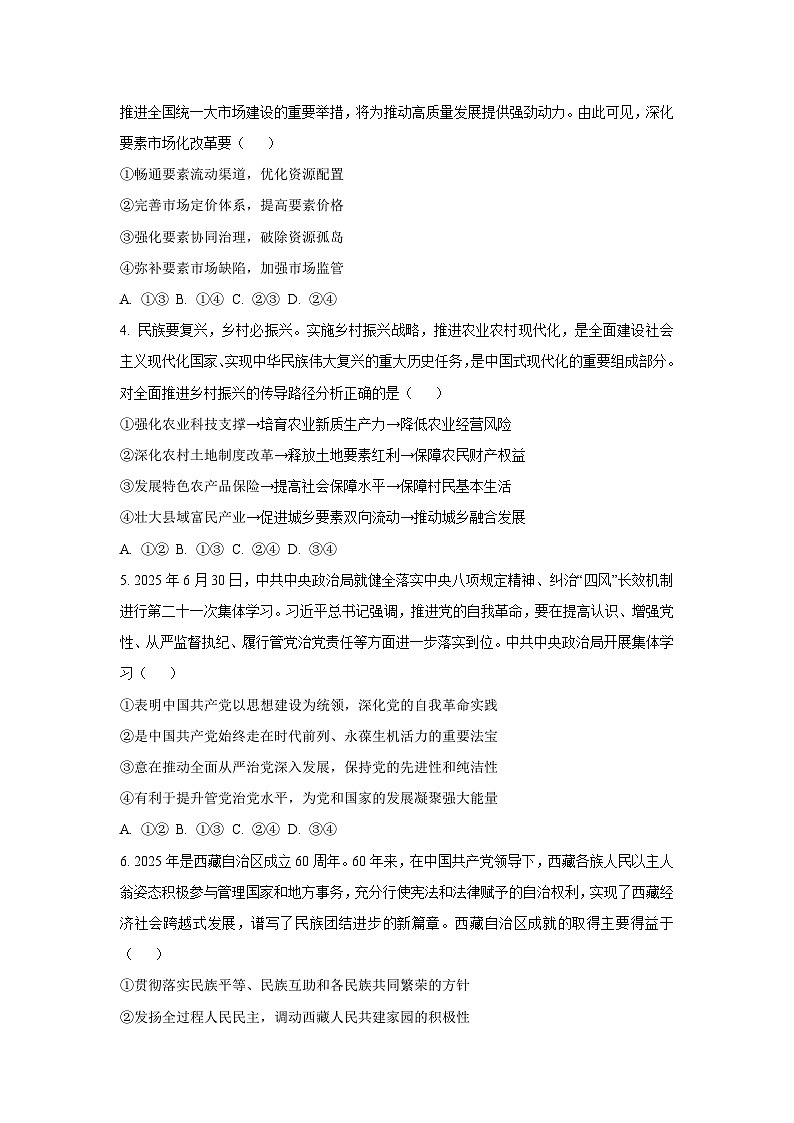 推进全国统一大市场建设的重要举措，将为推动高质量发展提供强劲动力。由此可见，深化要素市场化改革要（　　）

①畅通要素流动渠道，优化资源配置

②完善市场定价体系，提高要素价格

③强化要素协同治理，破除资源孤岛

④弥补要素市场缺陷，加强市场监管

A. ①③ B. ①④ C. ②③ D. ②④

4. 民族要复兴，乡村必振兴。实施乡村振兴战略，推进农业农村现代化，是全面建设社会主义现代化国家、实现中华民族伟大复兴的重大历史任务，是中国式现代化的重要组成部分。对全面推进乡村振兴的传导路径分析正确的是（　　）

①强化农业科技支撑→培育农业新质生产力→降低农业经营风险

②深化农村土地制度改革→释放土地要素红利→保障农民财产权益

③发展特色农产品保险→提高社会保障水平→保障村民基本生活

④壮大县域富民产业→促进城乡要素双向流动→推动城乡融合发展

A. ①② B. ①③ C. ②④ D. ③④

5. 2025 年 6 月 30 日，中共中央政治局就健全落实中央八项规定精神、纠治“四风”长效机制进行第二十一次集体学习。习近平总书记强调，推进党的自我革命，要在提高认识、增强党性、从严监督执纪、履行管党治党责任等方面进一步落实到位。中共中央政治局开展集体学习（　　）

①表明中国共产党以思想建设为统领，深化党的自我革命实践

②是中国共产党始终走在时代前列、永葆生机活力的重要法宝

③意在推动全面从严治党深入发展，保持党的先进性和纯洁性

④有利于提升管党治党水平，为党和国家的发展凝聚强大能量

A. ①② B. ①③ C. ②④ D. ③④

6. 2025 年是西藏自治区成立 60 周年。60 年来，在中国共产党领导下，西藏各族人民以主人翁姿态积极参与管理国家和地方事务，充分行使宪法和法律赋予的自治权利，实现了西藏经济社会跨越式发展，谱写了民族团结进步的新篇章。西藏自治区成就的取得主要得益于（　　）

①贯彻落实民族平等、民族互助和各民族共同繁荣的方针

②发扬全过程人民民主，调动西藏人民共建家园的积极性